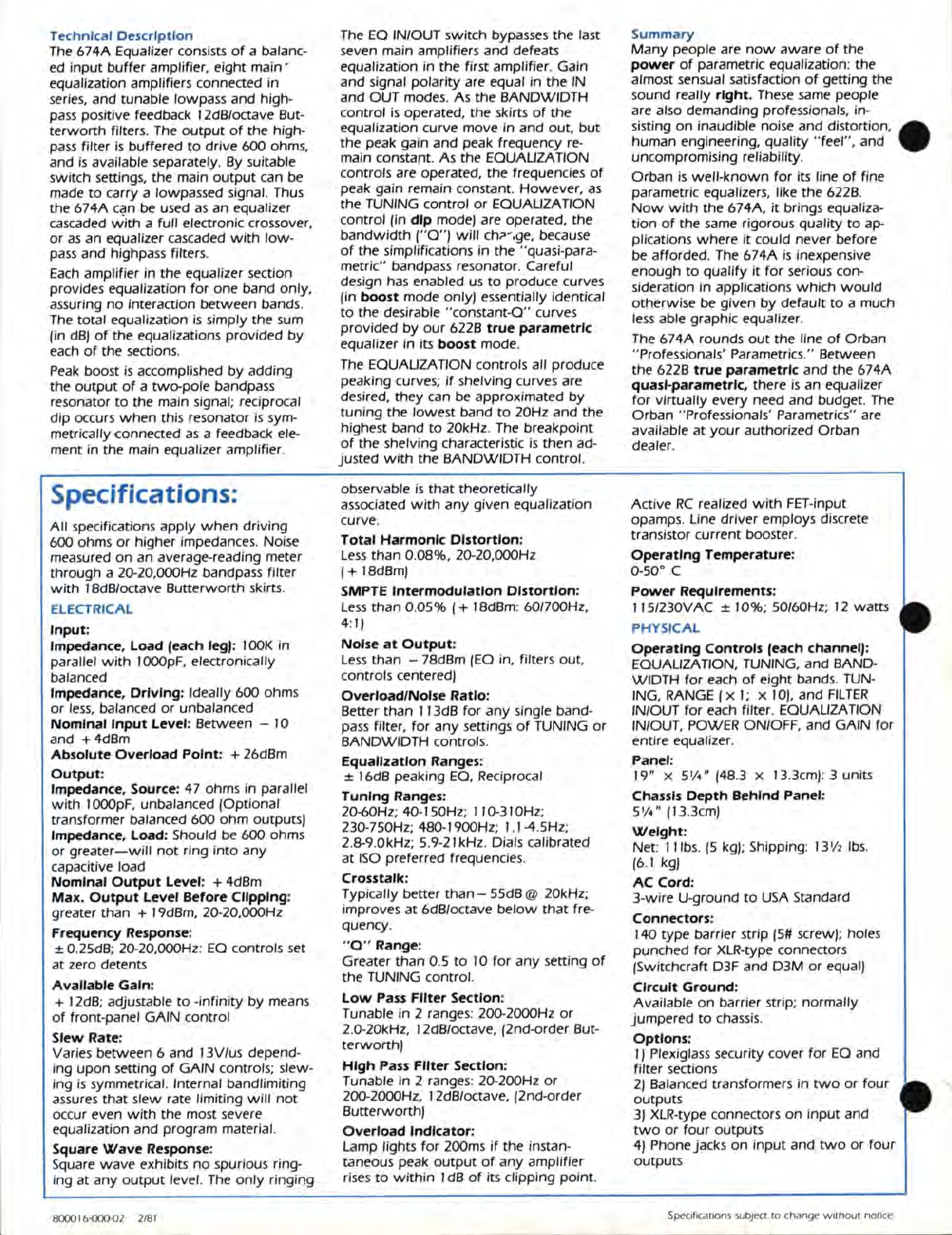 Technical Description
The 674A Equalizer consists of a balanced input buffer amplifier, eight main equalization amplifiers connected in series, and tunable lowpass and highpass positive feedback 12dB/octave Butterworth filters. The output of the highpass filter is buffered to drive 600 ohms, and is available separately. By suitable switch settings, the main output can be made to carry a lowpassed signal. Thus the 674A can be used as an equalizer cascaded with a full electronic crossover, or as an equalizer cascaded with lowpass and highpass filters.

Each amplifier in the equalizer section provides equalization for one band only, assuring no interaction between bands. The total equalization is simply the sum (in dB) of the equalizations provided by each of the sections.

Peak boost is accomplished by adding the output of a two-pole bandpass resonator to the main signal; reciprocal dip occurs when this resonator is symmetrically connected as a feedback element in the main equalizer amplifier.

The EQ IN/OUT switch bypasses the last seven main amplifiers and defeats equalization in the first amplifier. Gain and signal polarity are equal in the IN and OUT modes. As the BANDWIDTH control is operated, the skirts of the equalization curve move in and out, but the peak gain and peak frequency remain constant. As the EQUALIZATION controls are operated, the frequencies of peak gain remain constant. However, as the TUNING control or EQUALIZATION control (in dip mode) are operated, the bandwidth ("Q") will change, because of the simplifications in the "quasi-parametric" bandpass resonator. Careful design has enabled us to produce curves (in boost mode only) essentially identical to the desirable "constant-Q" curves provided by our 622B true parametric equalizer in its boost mode.

The EQUALIZATION controls all produce peaking curves; if shelving curves are desired, they can be approximated by tuning the lowest band to 20Hz and the highest band to 20kHz. The breakpoint of the shelving characteristic is then adjusted with the BANDWIDTH control.

Summary
Many people are now aware of the power of parametric equalization: the almost sensual satisfaction of getting the sound really right. These same people are also demanding professionals, insisting on inaudible noise and distortion, human engineering, quality "feel", and uncompromising reliability.

Orban is well-known for its line of fine parametric equalizers, like the 622B. Now with the 674A, it brings equalization of the same rigorous quality to applications where it could never before be afforded. The 674A is inexpensive enough to qualify it for serious consideration in applications which would otherwise be given by default to a much less able graphic equalizer.

The 674A rounds out the line of Orban "Professionals' Parametrics." Between the 622B true parametric and the 674A quasi-parametric, there is an equalizer for virtually every need and budget. The Orban "Professionals' Parametrics" are available at your authorized Orban dealer.

Specifications:
All specifications apply when driving 600 ohms or higher impedances. Noise measured on an average-reading meter through a 20-20,000Hz bandpass filter with 18dB/octave Butterworth skirts.

ELECTRICAL
Input:
Impedance, Load (each leg): 100K in parallel with 1000pF, electronically balanced
Impedance, Driving: Ideally 600 ohms or less, balanced or unbalanced
Nominal Input Level: Between −10 and +4dBm
Absolute Overload Point: +26dBm
Output:
Impedance, Source: 47 ohms in parallel with 1000pF, unbalanced (Optional transformer balanced 600 ohm outputs)
Impedance, Load: Should be 600 ohms or greater—will not ring into any capacitive load
Nominal Output Level: +4dBm
Max. Output Level Before Clipping: greater than +19dBm, 20-20,000Hz
Frequency Response:
±0.25dB; 20-20,000Hz: EQ controls set at zero detents
Available Gain:
+12dB; adjustable to -infinity by means of front-panel GAIN control
Slew Rate:
Varies between 6 and 13V/us depending upon setting of GAIN controls; slewing is symmetrical. Internal bandlimiting assures that slew rate limiting will not occur even with the most severe equalization and program material.
Square Wave Response:
Square wave exhibits no spurious ringing at any output level. The only ringing observable is that theoretically associated with any given equalization curve.
Total Harmonic Distortion:
Less than 0.08%, 20-20,000Hz (+18dBm)
SMPTE Intermodulation Distortion:
Less than 0.05% (+18dBm: 60/700Hz, 4:1)
Noise at Output:
Less than −78dBm (EQ in, filters out, controls centered)
Overload/Noise Ratio:
Better than 113dB for any single bandpass filter, for any settings of TUNING or BANDWIDTH controls.
Equalization Ranges:
±16dB peaking EQ, Reciprocal
Tuning Ranges:
20-60Hz; 40-150Hz; 110-310Hz; 230-750Hz; 480-1900Hz; 1.1-4.5Hz; 2.8-9.0kHz; 5.9-21kHz. Dials calibrated at ISO preferred frequencies.
Crosstalk:
Typically better than −55dB @ 20kHz; improves at 6dB/octave below that frequency.
"Q" Range:
Greater than 0.5 to 10 for any setting of the TUNING control.
Low Pass Filter Section:
Tunable in 2 ranges: 200-2000Hz or 2.0-20kHz, 12dB/octave, (2nd-order Butterworth)
High Pass Filter Section:
Tunable in 2 ranges: 20-200Hz or 200-2000Hz, 12dB/octave, (2nd-order Butterworth)
Overload Indicator:
Lamp lights for 200ms if the instantaneous peak output of any amplifier rises to within 1dB of its clipping point.
Active RC realized with FET-input opamps. Line driver employs discrete transistor current booster.
Operating Temperature:
0-50° C
Power Requirements:
115/230VAC ±10%; 50/60Hz; 12 watts
PHYSICAL
Operating Controls (each channel):
EQUALIZATION, TUNING, and BANDWIDTH for each of eight bands. TUNING, RANGE (×1; ×10), and FILTER IN/OUT for each filter. EQUALIZATION IN/OUT, POWER ON/OFF, and GAIN for entire equalizer.
Panel:
19" × 5¼" (48.3 × 13.3cm): 3 units
Chassis Depth Behind Panel:
5¼" (13.3cm)
Weight:
Net: 11lbs. (5 kg); Shipping: 13½ lbs. (6.1 kg)
AC Cord:
3-wire U-ground to USA Standard
Connectors:
140 type barrier strip (5# screw); holes punched for XLR-type connectors (Switchcraft D3F and D3M or equal)
Circuit Ground:
Available on barrier strip; normally jumpered to chassis.
Options:
1) Plexiglass security cover for EQ and filter sections
2) Balanced transformers in two or four outputs
3) XLR-type connectors on input and two or four outputs
4) Phone jacks on input and two or four outputs

800016-000-02 2/81
Specifications subject to change without notice